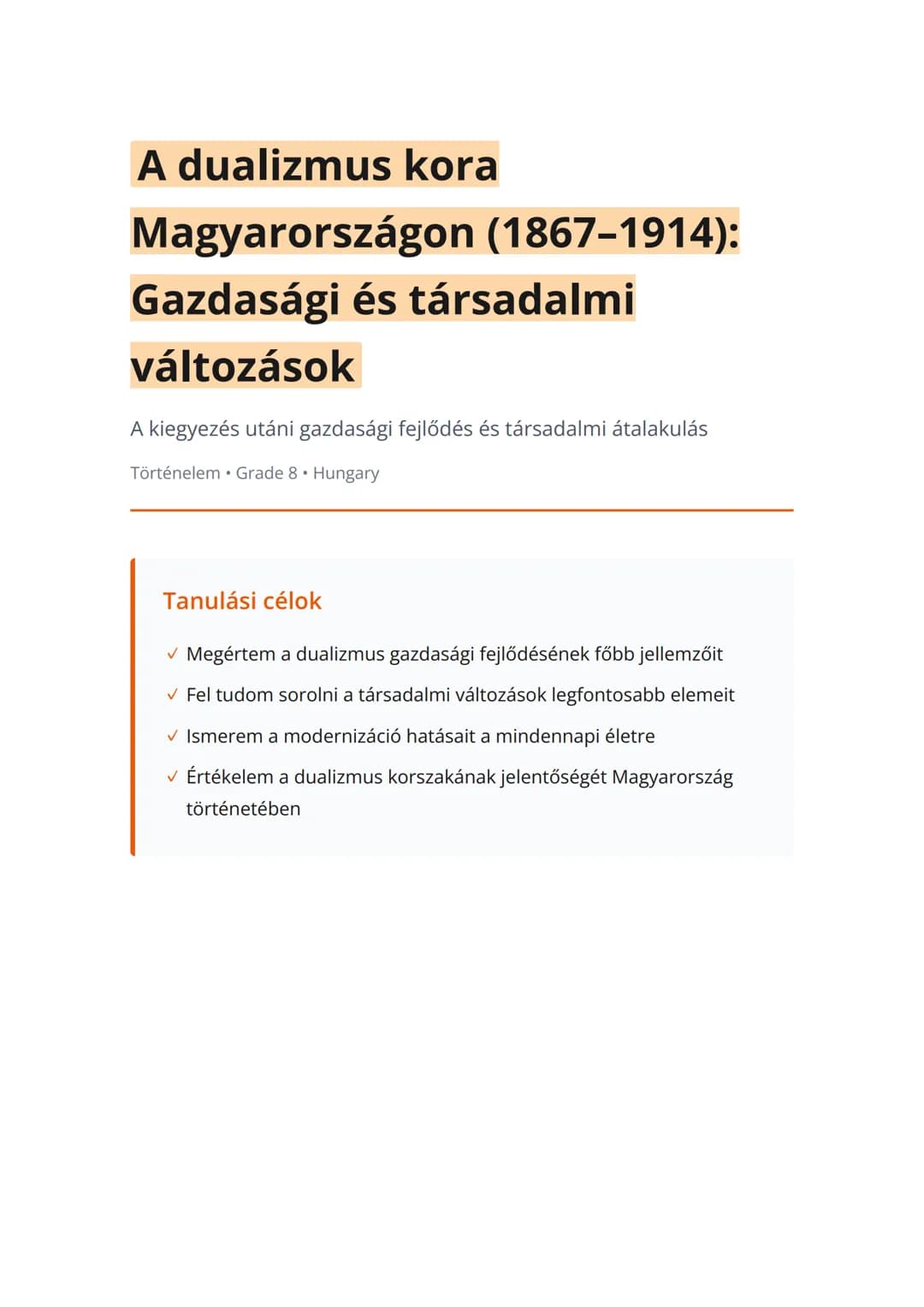 A dualizmus kora Magyarországon (1867–1914): Gazdasági és társadalmi változások

A kiegyezés utáni gazdasági fejlődés és társadalmi átalakulás

Történelem • Grade 8 • Hungary

Tanulási célok

✓ Megértem a dualizmus gazdasági fejlődésének főbb jellemzőit
✓ Fel tudom sorolni a társadalmi változások legfontosabb elemeit
✓ Ismerem a modernizáció hatásait a mindennapi életre
✓ Értékelem a dualizmus korszakának jelentőségét Magyarország történetében